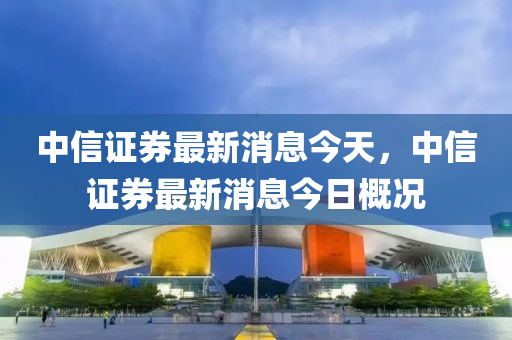 中信证券最新消息今天，中信证券最新消息今日概况